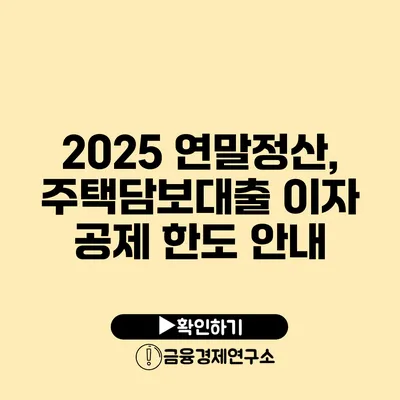 2025 연말정산, 주택담보대출 이자 공제 한도 안내

▶확인하기

금융경제연구소